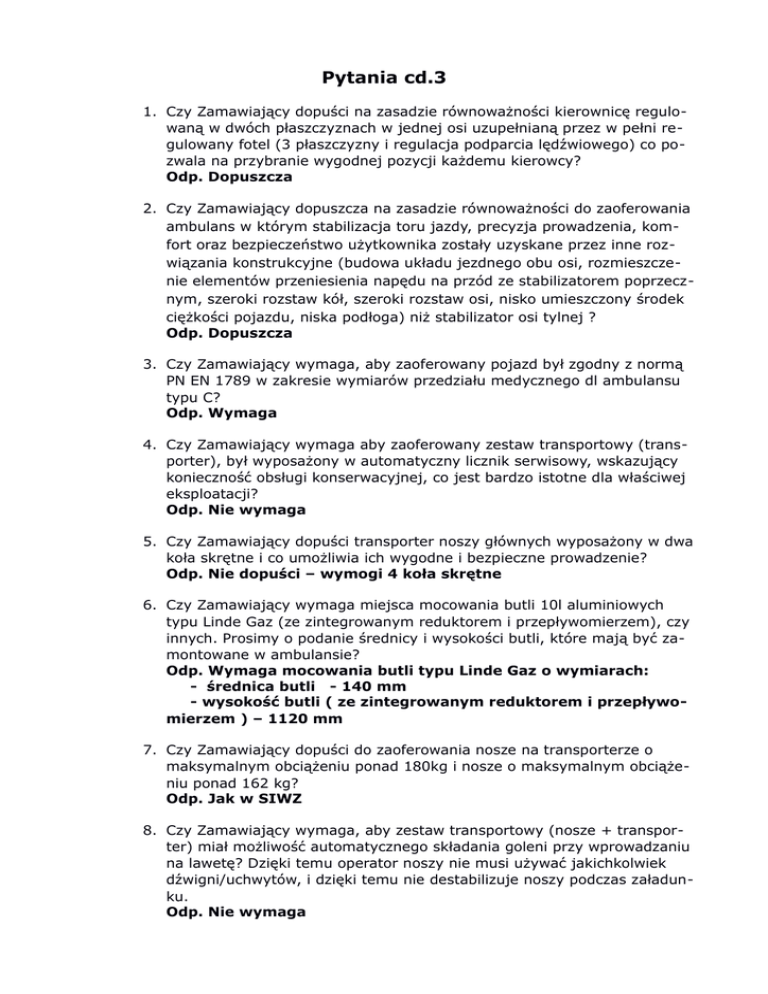 Pytania cd.3

1. Czy Zamawiający dopuści na zasadzie równoważności kierownicę regulowaną w dwóch płaszczyznach w jednej osi uzupełnianą przez w pełni regulowany fotel (3 płaszczyzny i regulacja podparcia lędźwiowego) co pozwala na przybranie wygodnej pozycji każdemu kierowcy?
Odp. Dopuszcza

2. Czy Zamawiający dopuszcza na zasadzie równoważności do zaoferowania ambulans w którym stabilizacja toru jazdy, precyzja prowadzenia, komfort oraz bezpieczeństwo użytkownika zostały uzyskane przez inne rozwiązania konstrukcyjne (budowa układu jezdnego obu osi, rozmieszczenie elementów przeniesienia napędu na przód ze stabilizatorem poprzecznym, szeroki rozstaw kół, szeroki rozstaw osi, nisko umieszczony środek ciężkości pojazdu, niska podłoga) niż stabilizator osi tylnej ?
Odp. Dopuszcza

3. Czy Zamawiający wymaga, aby zaoferowany pojazd był zgodny z normą PN EN 1789 w zakresie wymiarów przedziału medycznego dl ambulansu typu C?
Odp. Wymaga

4. Czy Zamawiający wymaga aby zaoferowany zestaw transportowy (transporter), był wyposażony w automatyczny licznik serwisowy, wskazujący konieczność obsługi konserwacyjnej, co jest bardzo istotne dla właściwej eksploatacji?
Odp. Nie wymaga

5. Czy Zamawiający dopuści transporter noszy głównych wyposażony w dwa koła skrętne i co umożliwia ich wygodne i bezpieczne prowadzenie?
Odp. Nie dopuści – wymogi 4 koła skrętne

6. Czy Zamawiający wymaga miejsca mocowania butli 10l aluminiowych typu Linde Gaz (ze zintegrowanym reduktorem i przepływomierzem), czy innych. Prosimy o podanie średnicy i wysokości butli, które mają być zamontowane w ambulansie?
Odp. Wymaga mocowania butli typu Linde Gaz o wymiarach:
- średnica butli - 140 mm
- wysokość butli ( ze zintegrowanym reduktorem i przepływomierzem ) – 1120 mm

7. Czy Zamawiający dopuści do zaoferowania nosze na transporterze o maksymalnym obciążeniu ponad 180kg i nosze o maksymalnym obciążeniu ponad 162 kg?
Odp. Jak w SIWZ

8. Czy Zamawiający wymaga, aby zestaw transportowy (nosze + transporter) miał możliwość automatycznego składania goleni przy wprowadzaniu na lawetę? Dzięki temu operator noszy nie musi używać jakichkolwiek dźwigni/uchwytów, i dzięki temu nie destabilizuje noszy podczas załadunku.
Odp. Nie wymaga